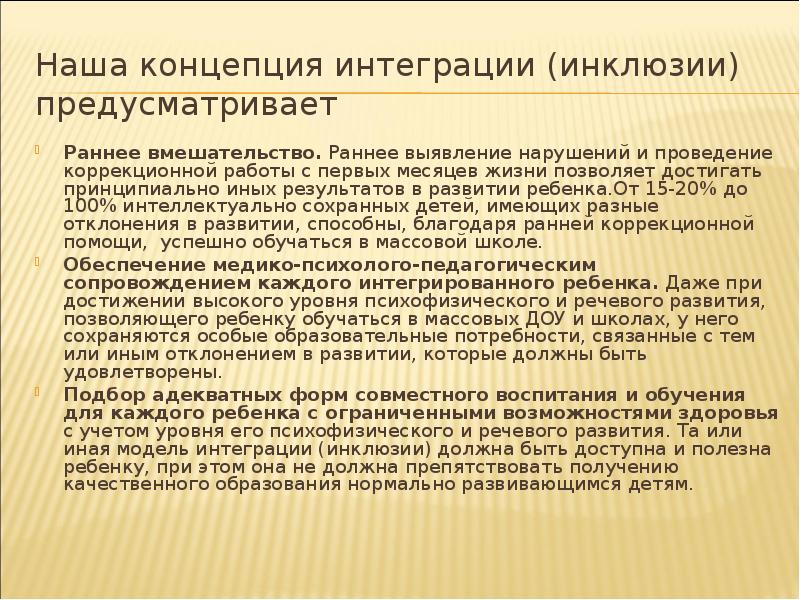 Наша концепция интеграции (инклюзии) предусматривает

Раннее вмешательство. Раннее выявление нарушений и проведение коррекционной работы с первых месяцев жизни позволяет достигать принципиально иных результатов в развитии ребенка.От 15-20% до 100% интеллектуально сохранных детей, имеющих разные отклонения в развитии, способны, благодаря ранней коррекционной помощи, успешно обучаться в массовой школе.

Обеспечение медико-психолого-педагогическим сопровождением каждого интегрированного ребенка. Даже при достижении высокого уровня психофизического и речевого развития, позволяющего ребенку обучаться в массовых ДОУ и школах, у него сохраняются особые образовательные потребности, связанные с тем или иным отклонением в развитии, которые должны быть удовлетворены.

Подбор адекватных форм совместного воспитания и обучения для каждого ребенка с ограниченными возможностями здоровья с учетом уровня его психофизического и речевого развития. Та или иная модель интеграции (инклюзии) должна быть доступна и полезна ребенку, при этом она не должна препятствовать получению качественного образования нормально развивающимся детям.